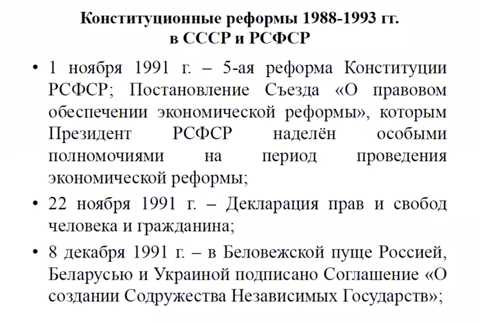 Конституционные реформы 1988-1993 гг.
в СССР и РСФСР

• 1 ноября 1991 г. – 5-ая реформа Конституции РСФСР; Постановление Съезда «О правовом обеспечении экономической реформы», которым Президент РСФСР наделён особыми полномочиями на период проведения экономической реформы;

• 22 ноября 1991 г. – Декларация прав и свобод человека и гражданина;

• 8 декабря 1991 г. – в Беловежской пуще Россией, Беларусью и Украиной подписано Соглашение «О создании Содружества Независимых Государств»;